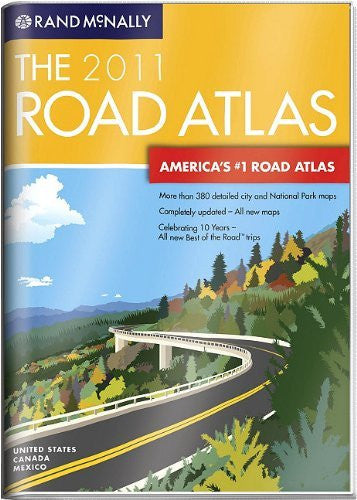 RAND McNALLY

THE 2011
ROAD ATLAS

AMERICA'S #1 ROAD ATLAS

More than 380 detailed city and National Park maps

Completely updated – All new maps

Celebrating 10 Years – All new Best of the Road™ trips

UNITED STATES
CANADA
MEXICO